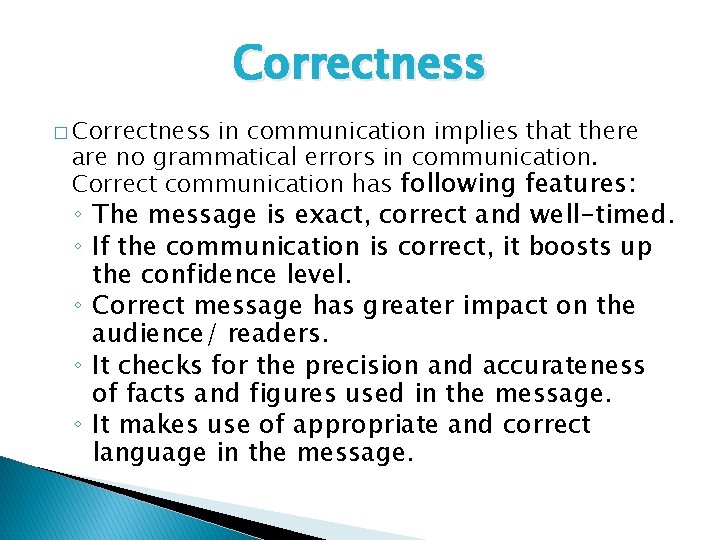 Correctness

□ Correctness in communication implies that there are no grammatical errors in communication. Correct communication has following features:

◦ The message is exact, correct and well-timed.
◦ If the communication is correct, it boosts up the confidence level.
◦ Correct message has greater impact on the audience/ readers.
◦ It checks for the precision and accurateness of facts and figures used in the message.
◦ It makes use of appropriate and correct language in the message.